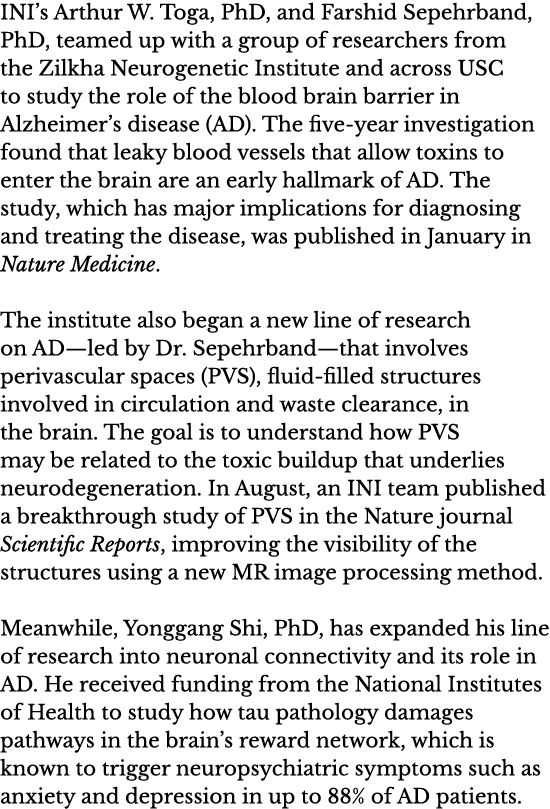 INI's Arthur W. Toga, PhD, and Farshid Sepehrband, PhD, teamed up with a group of researchers from the Zilkha Neurogenetic Institute and across USC to study the role of the blood brain barrier in Alzheimer's disease (AD). The five-year investigation found that leaky blood vessels that allow toxins to enter the brain are an early hallmark of AD. The study, which has major implications for diagnosing and treating the disease, was published in January in Nature Medicine.

The institute also began a new line of research on AD—led by Dr. Sepehrband—that involves perivascular spaces (PVS), fluid-filled structures involved in circulation and waste clearance, in the brain. The goal is to understand how PVS may be related to the toxic buildup that underlies neurodegeneration. In August, an INI team published a breakthrough study of PVS in the Nature journal Scientific Reports, improving the visibility of the structures using a new MR image processing method.

Meanwhile, Yonggang Shi, PhD, has expanded his line of research into neuronal connectivity and its role in AD. He received funding from the National Institutes of Health to study how tau pathology damages pathways in the brain's reward network, which is known to trigger neuropsychiatric symptoms such as anxiety and depression in up to 88% of AD patients.